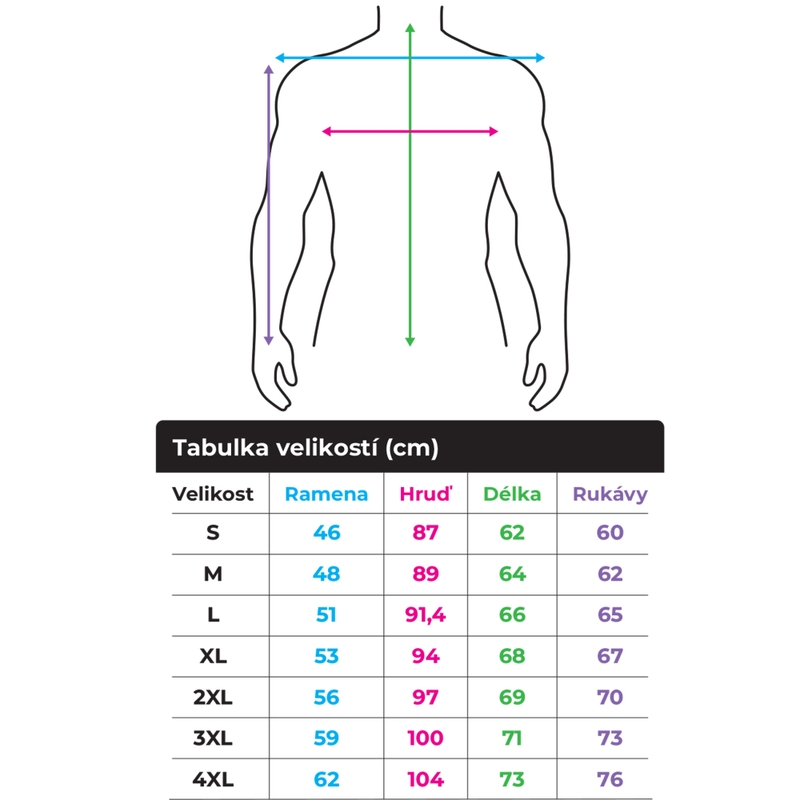 Tabulka velikostí (cm)

| Velikost | Ramena | Hruď | Délka | Rukávy |
|---|---|---|---|---|
| S | 46 | 87 | 62 | 60 |
| M | 48 | 89 | 64 | 62 |
| L | 51 | 91,4 | 66 | 65 |
| XL | 53 | 94 | 68 | 67 |
| 2XL | 56 | 97 | 69 | 70 |
| 3XL | 59 | 100 | 71 | 73 |
| 4XL | 62 | 104 | 73 | 76 |